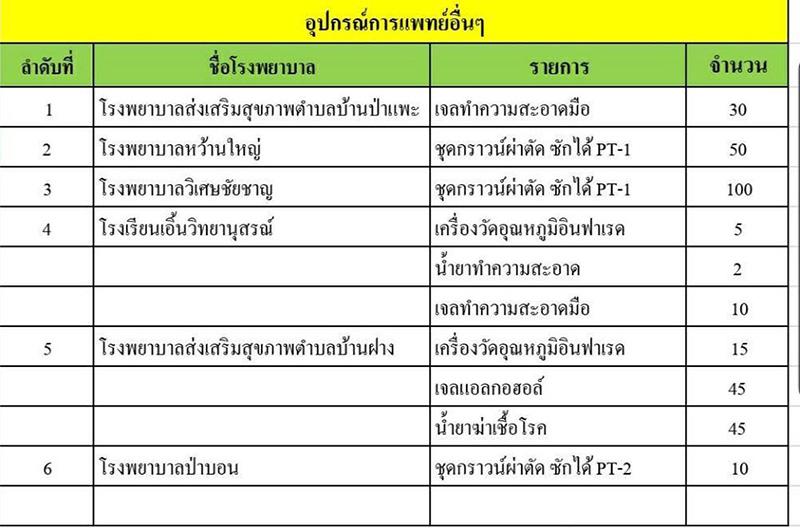 อุปกรณ์การแพทย์อื่นๆ

| ลำดับที่ | ชื่อโรงพยาบาล | รายการ | จำนวน |
|---|---|---|---|
| 1 | โรงพยาบาลส่งเสริมสุขภาพตำบลบ้านป่าแพะ | เจลทำความสะอาดมือ | 30 |
| 2 | โรงพยาบาลหว้านใหญ่ | ชุดกราวน์ผ่าตัด ซักได้ PT-1 | 50 |
| 3 | โรงพยาบาลวิเศษชัยชาญ | ชุดกราวน์ผ่าตัด ซักได้ PT-1 | 100 |
| 4 | โรงเรียนเอื้นวิทยานุสรณ์ | เครื่องวัดอุณหภูมิอินฟาเรด | 5 |
| | | น้ำยาทำความสะอาด | 2 |
| | | เจลทำความสะอาดมือ | 10 |
| 5 | โรงพยาบาลส่งเสริมสุขภาพตำบลบ้านฝาง | เครื่องวัดอุณหภูมิอินฟาเรด | 15 |
| | | เจลแอลกอฮอล์ | 45 |
| | | น้ำยาฆ่าเชื้อโรค | 45 |
| 6 | โรงพยาบาลป่าบอน | ชุดกราวน์ผ่าตัด ซักได้ PT-2 | 10 |
| | | | |